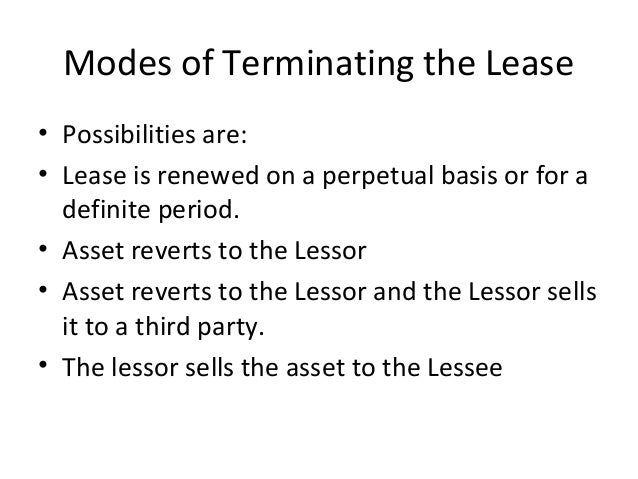 Modes of Terminating the Lease

• Possibilities are:
• Lease is renewed on a perpetual basis or for a definite period.
• Asset reverts to the Lessor
• Asset reverts to the Lessor and the Lessor sells it to a third party.
• The lessor sells the asset to the Lessee